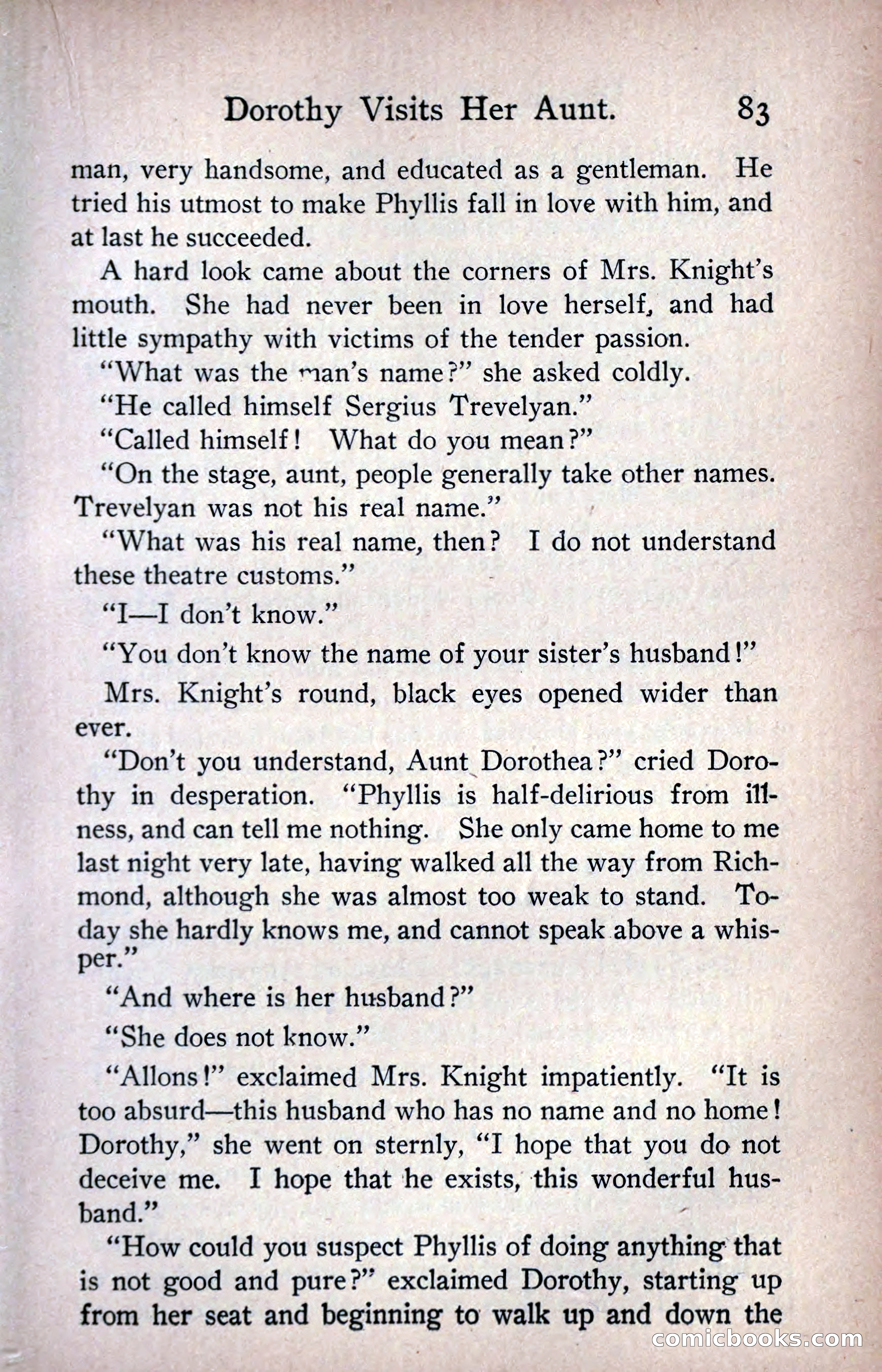 Dorothy Visits Her Aunt. 83

man, very handsome, and educated as a gentleman. He tried his utmost to make Phyllis fall in love with him, and at last he succeeded.

A hard look came about the corners of Mrs. Knight's mouth. She had never been in love herself, and had little sympathy with victims of the tender passion.

"What was the man's name?" she asked coldly.

"He called himself Sergius Trevelyan."

"Called himself! What do you mean?"

"On the stage, aunt, people generally take other names. Trevelyan was not his real name."

"What was his real name, then? I do not understand these theatre customs."

"I—I don't know."

"You don't know the name of your sister's husband!"

Mrs. Knight's round, black eyes opened wider than ever.

"Don't you understand, Aunt Dorothea?" cried Dorothy in desperation. "Phyllis is half-delirious from illness, and can tell me nothing. She only came home to me last night very late, having walked all the way from Richmond, although she was almost too weak to stand. Today she hardly knows me, and cannot speak above a whisper."

"And where is her husband?"

"She does not know."

"Allons!" exclaimed Mrs. Knight impatiently. "It is too absurd—this husband who has no name and no home! Dorothy," she went on sternly, "I hope that you do not deceive me. I hope that he exists, this wonderful husband."

"How could you suspect Phyllis of doing anything that is not good and pure?" exclaimed Dorothy, starting up from her seat and beginning to walk up and down the

comicbooks.com